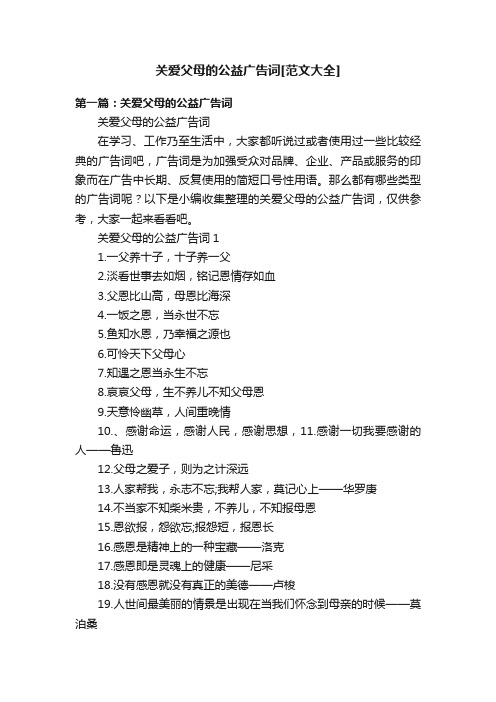 关爱父母的公益广告词[范文大全]

第一篇：关爱父母的公益广告词

关爱父母的公益广告词

在学习、工作乃至生活中，大家都听说过或者使用过一些比较经典的广告词吧，广告词是为加强受众对品牌、企业、产品或服务的印象而在广告中长期、反复使用的简短口号性用语。那么都有哪些类型的广告词呢？以下是小编收集整理的关爱父母的公益广告词，仅供参考，大家一起来看看吧。

关爱父母的公益广告词 1

1.一父养十子，十子养一父

2.淡看世事去如烟，铭记恩情存如血

3.父恩比山高，母恩比海深

4.一饭之恩，当永世不忘

5.鱼知水恩，乃幸福之源也

6.可怜天下父母心

7.知遇之恩当永生不忘

8.哀哀父母，生不养儿不知父母恩

9.天意怜幽草，人间重晚情

10.、感谢命运，感谢人民，感谢思想，11.感谢一切我要感谢的人——鲁迅

12.父母之爱子，则为之计深远

13.人家帮我，永志不忘;我帮人家，莫记心上——华罗庚

14.不当家不知柴米贵，不养儿，不知报母恩

15.恩欲报，怨欲忘;报怨短，报恩长

16.感恩是精神上的一种宝藏——洛克

17.感恩即是灵魂上的健康——尼采

18.没有感恩就没有真正的美德——卢梭

19.人世间最美丽的情景是出现在当我们怀念到母亲的时候——莫泊桑